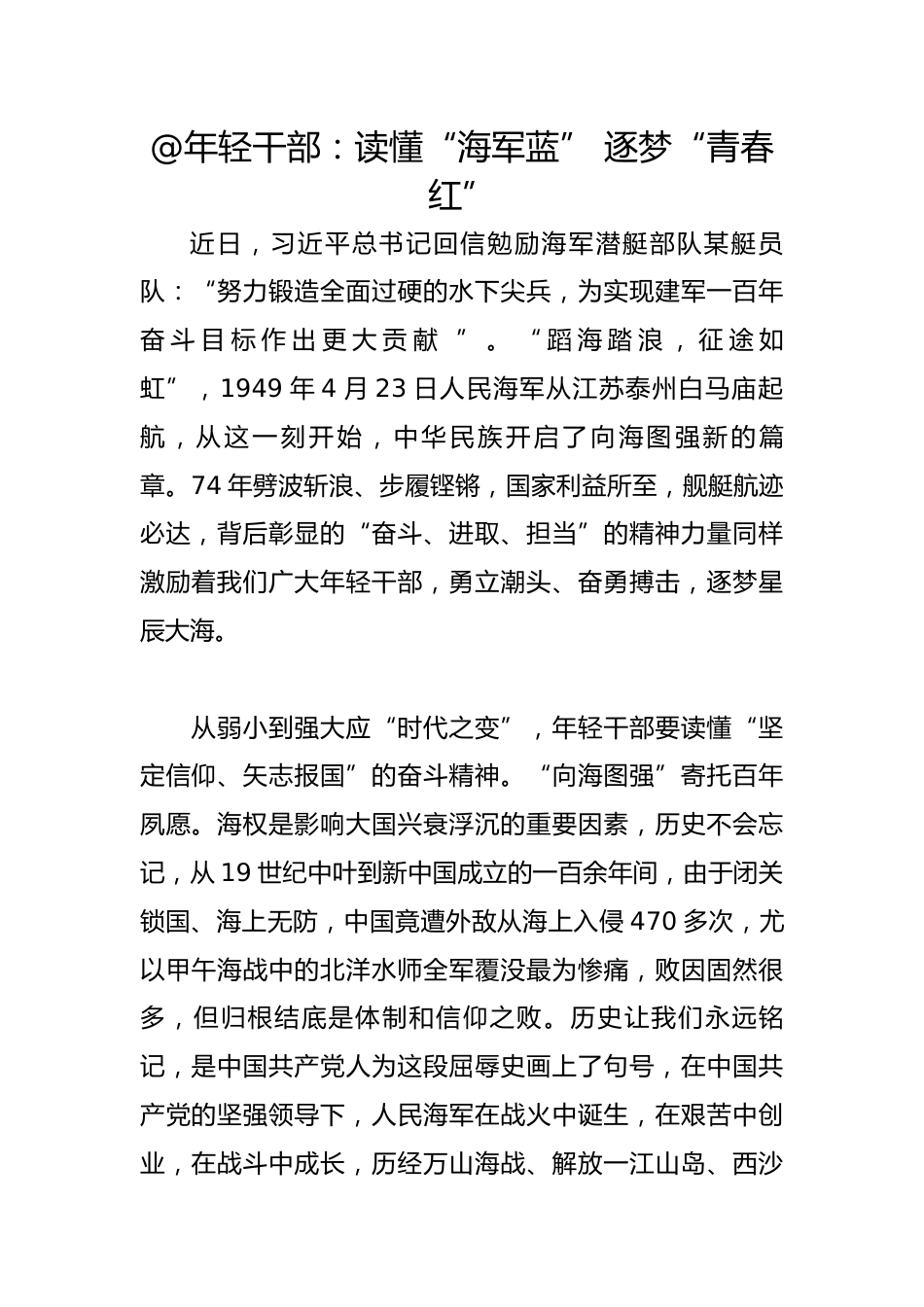 @年轻干部：读懂“海军蓝” 逐梦“青春红”

近日，习近平总书记回信勉励海军潜艇部队某艇员队：“努力锻造全面过硬的水下尖兵，为实现建军一百年奋斗目标作出更大贡献”。“蹈海踏浪，征途如虹”，1949年4月23日人民海军从江苏泰州白马庙起航，从这一刻开始，中华民族开启了向海图强新的篇章。74年劈波斩浪、步履铿锵，国家利益所至，舰艇航迹必达，背后彰显的“奋斗、进取、担当”的精神力量同样激励着我们广大年轻干部，勇立潮头、奋勇搏击，逐梦星辰大海。

从弱小到强大应“时代之变”，年轻干部要读懂“坚定信仰、矢志报国”的奋斗精神。“向海图强”寄托百年夙愿。海权是影响大国兴衰浮沉的重要因素，历史不会忘记，从19世纪中叶到新中国成立的一百余年间，由于闭关锁国、海上无防，中国竟遭外敌从海上入侵470多次，尤以甲午海战中的北洋水师全军覆没最为惨痛，败因固然很多，但归根结底是体制和信仰之败。历史让我们永远铭记，是中国共产党人为这段屈辱史画上了句号，在中国共产党的坚强领导下，人民海军在战火中诞生，在艰苦中创业，在战斗中成长，历经万山海战、解放一江山岛、西沙